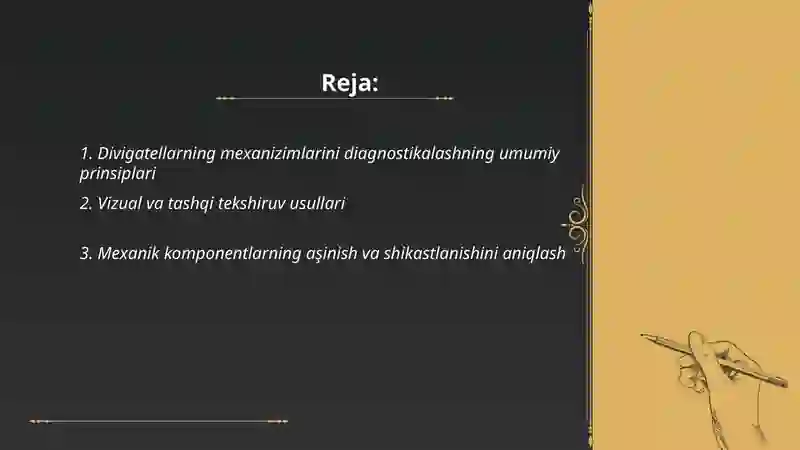 Reja:

1. Divigatellarning mexanizimlarini diagnostikalashning umumiy prinsiplari

2. Vizual va tashqi tekshiruv usullari

3. Mexanik komponentlarning aşinish va shikastlanishini aniqlash